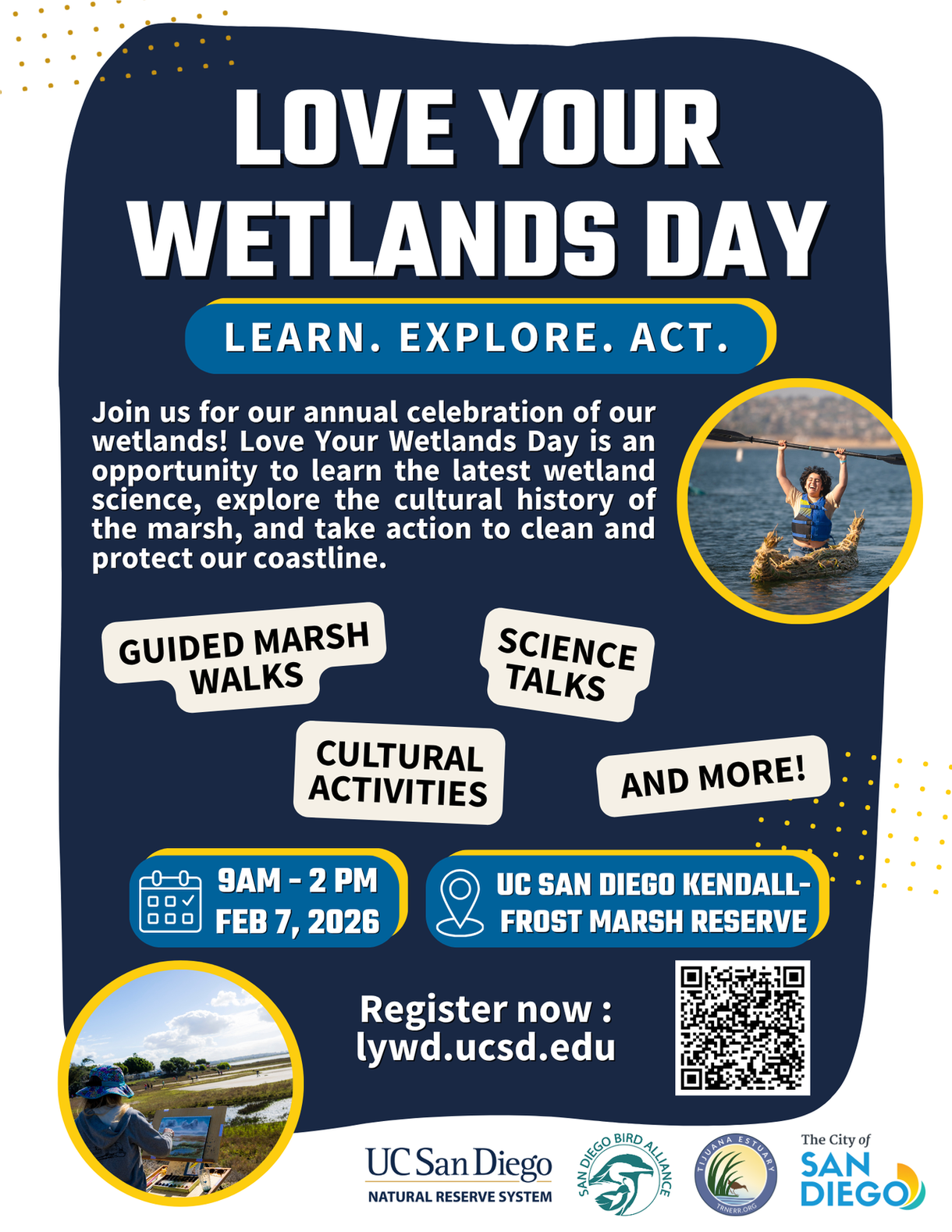 LOVE YOUR WETLANDS DAY

LEARN. EXPLORE. ACT.

Join us for our annual celebration of our wetlands! Love Your Wetlands Day is an opportunity to learn the latest wetland science, explore the cultural history of the marsh, and take action to clean and protect our coastline.

GUIDED MARSH WALKS

SCIENCE TALKS

CULTURAL ACTIVITIES

AND MORE!

9AM - 2 PM
FEB 7, 2026

UC SAN DIEGO KENDALL-FROST MARSH RESERVE

Register now :
lywd.ucsd.edu

UC San Diego
NATURAL RESERVE SYSTEM

SAN DIEGO BIRD ALLIANCE

TIJUANA ESTUARY
TRNERR.ORG

The City of
SAN DIEGO